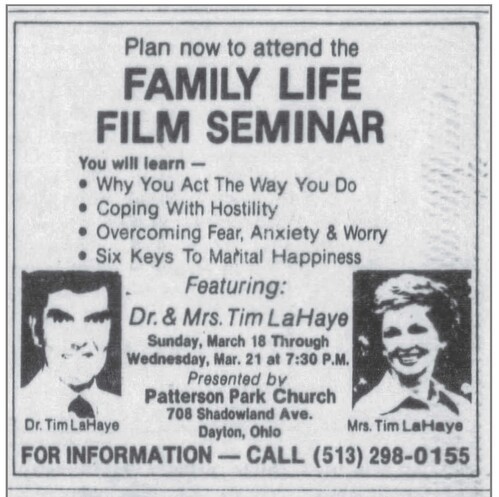 Plan now to attend the
FAMILY LIFE
FILM SEMINAR

You will learn —
• Why You Act The Way You Do
• Coping With Hostility
• Overcoming Fear, Anxiety & Worry
• Six Keys To Marital Happiness

Featuring:
Dr. & Mrs. Tim LaHaye
Sunday, March 18 Through
Wednesday, Mar. 21 at 7:30 P.M.
Presented by
Patterson Park Church
708 Shadowland Ave.
Dayton, Ohio

Dr. Tim LaHaye

Mrs. Tim LaHaye

FOR INFORMATION — CALL (513) 298-0155